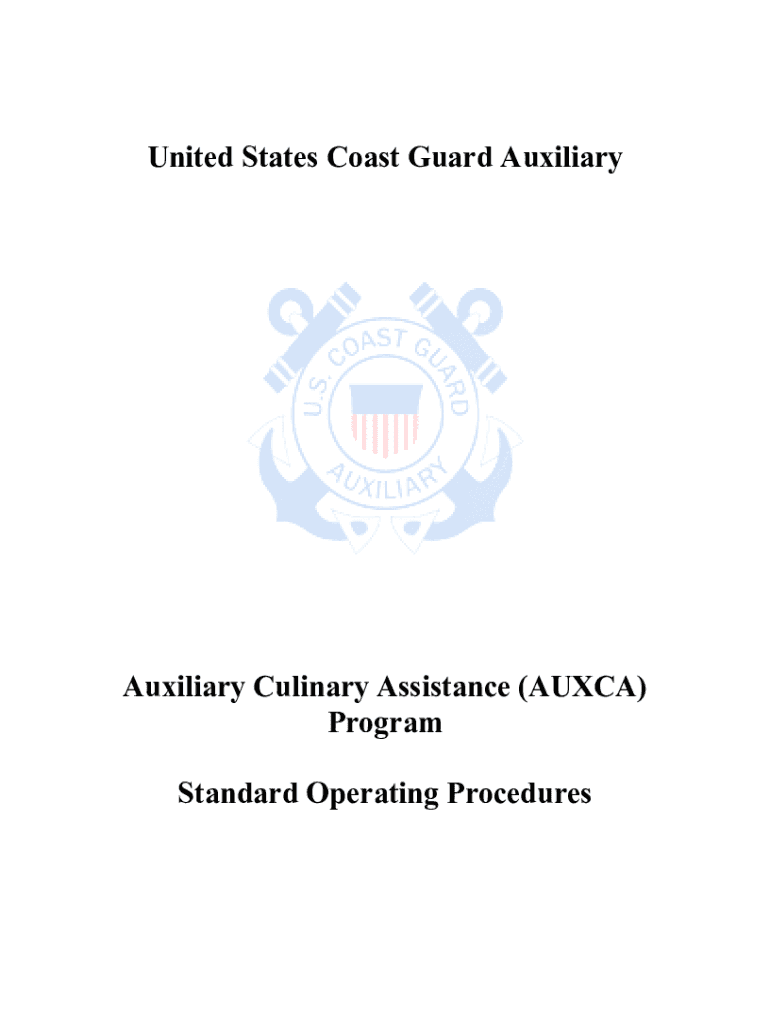 United States Coast Guard Auxiliary

U.S. COAST GUARD
AUXILIARY

Auxiliary Culinary Assistance (AUXCA) Program

Standard Operating Procedures